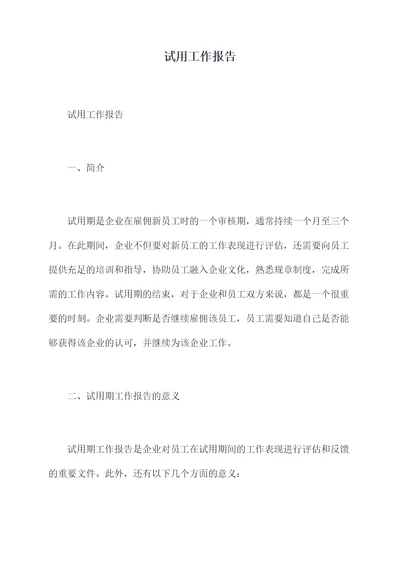 试用工作报告

试用工作报告

一、简介

试用期是企业在雇佣新员工时的一个审核期，通常持续一个月至三个月。在此期间，企业不但要对新员工的工作表现进行评估，还需要向员工提供充足的培训和指导，协助员工融入企业文化，熟悉规章制度，完成所需的工作内容。试用期的结束，对于企业和员工双方来说，都是一个很重要的时刻。企业需要判断是否继续雇佣该员工，员工需要知道自己是否能够获得该企业的认可，并继续为该企业工作。

二、试用期工作报告的意义

试用期工作报告是企业对员工在试用期间的工作表现进行评估和反馈的重要文件。此外，还有以下几个方面的意义：